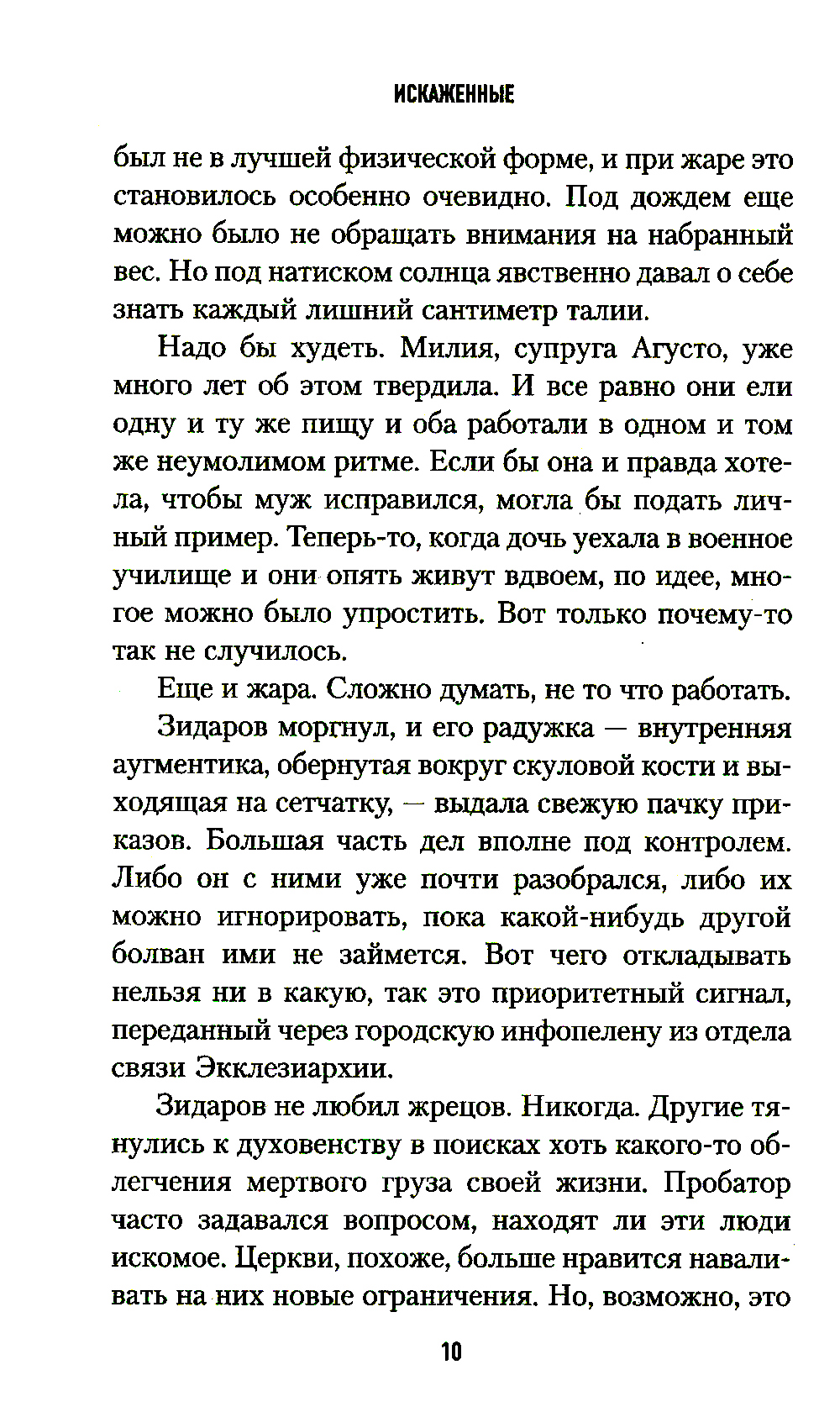 ИСКАЖЕННЫЕ

был не в лучшей физической форме, и при жаре это становилось особенно очевидно. Под дождем еще можно было не обращать внимания на набранный вес. Но под натиском солнца явственно давал о себе знать каждый лишний сантиметр талии.

Надо бы худеть. Милия, супруга Агусто, уже много лет об этом твердила. И все равно они ели одну и ту же пищу и оба работали в одном и том же неумолимом ритме. Если бы она и правда хотела, чтобы муж исправился, могла бы подать личный пример. Теперь-то, когда дочь уехала в военное училище и они опять живут вдвоем, по идее, многое можно было упростить. Вот только почему-то так не случилось.

Еще и жара. Сложно думать, не то что работать.

Зидаров моргнул, и его радужка — внутренняя аугментика, обернутая вокруг скуловой кости и выходящая на сетчатку, — выдала свежую пачку приказов. Большая часть дел вполне под контролем. Либо он с ними уже почти разобрался, либо их можно игнорировать, пока какой-нибудь другой болван ими не займется. Вот чего откладывать нельзя ни в какую, так это приоритетный сигнал, переданный через городскую инфопелену из отдела связи Экклезиархии.

Зидаров не любил жрецов. Никогда. Другие тянулись к духовенству в поисках хоть какого-то облегчения мертвого груза своей жизни. Пробатор часто задавался вопросом, находят ли эти люди искомое. Церкви, похоже, больше нравится наваливать на них новые ограничения. Но, возможно, это

10